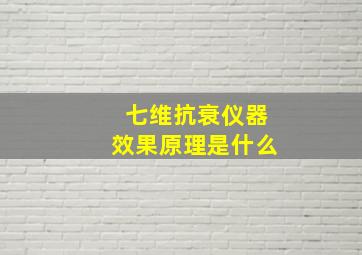 七维抗衰仪器
效果原理是什么